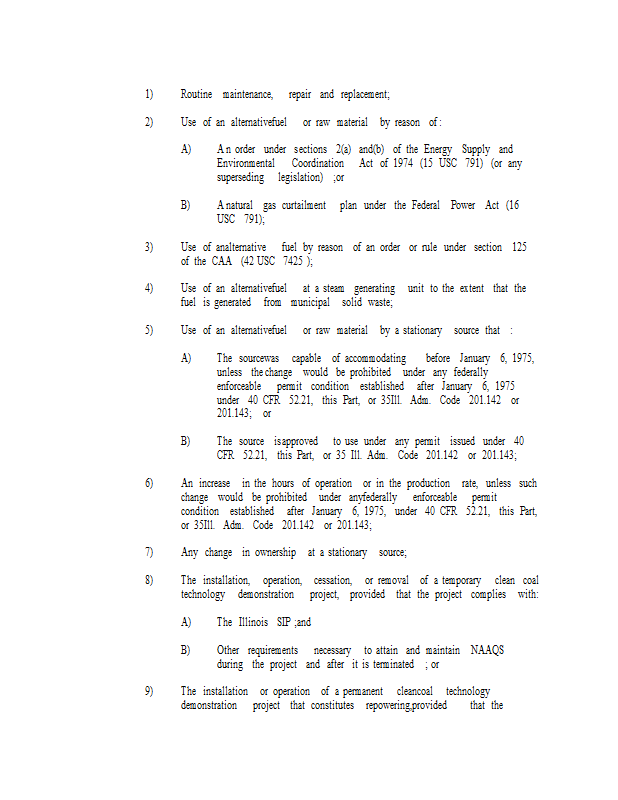 1) Routine maintenance, repair and replacement;

2) Use of an alternativefuel or raw material by reason of:

A) An order under sections 2(a) and(b) of the Energy Supply and Environmental Coordination Act of 1974 (15 USC 791) (or any superseding legislation) ;or

B) A natural gas curtailment plan under the Federal Power Act (16 USC 791);

3) Use of analternative fuel by reason of an order or rule under section 125 of the CAA (42 USC 7425 );

4) Use of an alternativefuel at a steam generating unit to the extent that the fuel is generated from municipal solid waste;

5) Use of an alternativefuel or raw material by a stationary source that :

A) The sourcewas capable of accommodating before January 6, 1975, unless the change would be prohibited under any federally enforceable permit condition established after January 6, 1975 under 40 CFR 52.21, this Part, or 35Ill. Adm. Code 201.142 or 201.143; or

B) The source isapproved to use under any permit issued under 40 CFR 52.21, this Part, or 35 Ill. Adm. Code 201.142 or 201.143;

6) An increase in the hours of operation or in the production rate, unless such change would be prohibited under anyfederally enforceable permit condition established after January 6, 1975, under 40 CFR 52.21, this Part, or 35Ill. Adm. Code 201.142 or 201.143;

7) Any change in ownership at a stationary source;

8) The installation, operation, cessation, or removal of a temporary clean coal technology demonstration project, provided that the project complies with:

A) The Illinois SIP ;and

B) Other requirements necessary to attain and maintain NAAQS during the project and after it is terminated ; or

9) The installation or operation of a permanent cleancoal technology demonstration project that constitutes repowering,provided that the